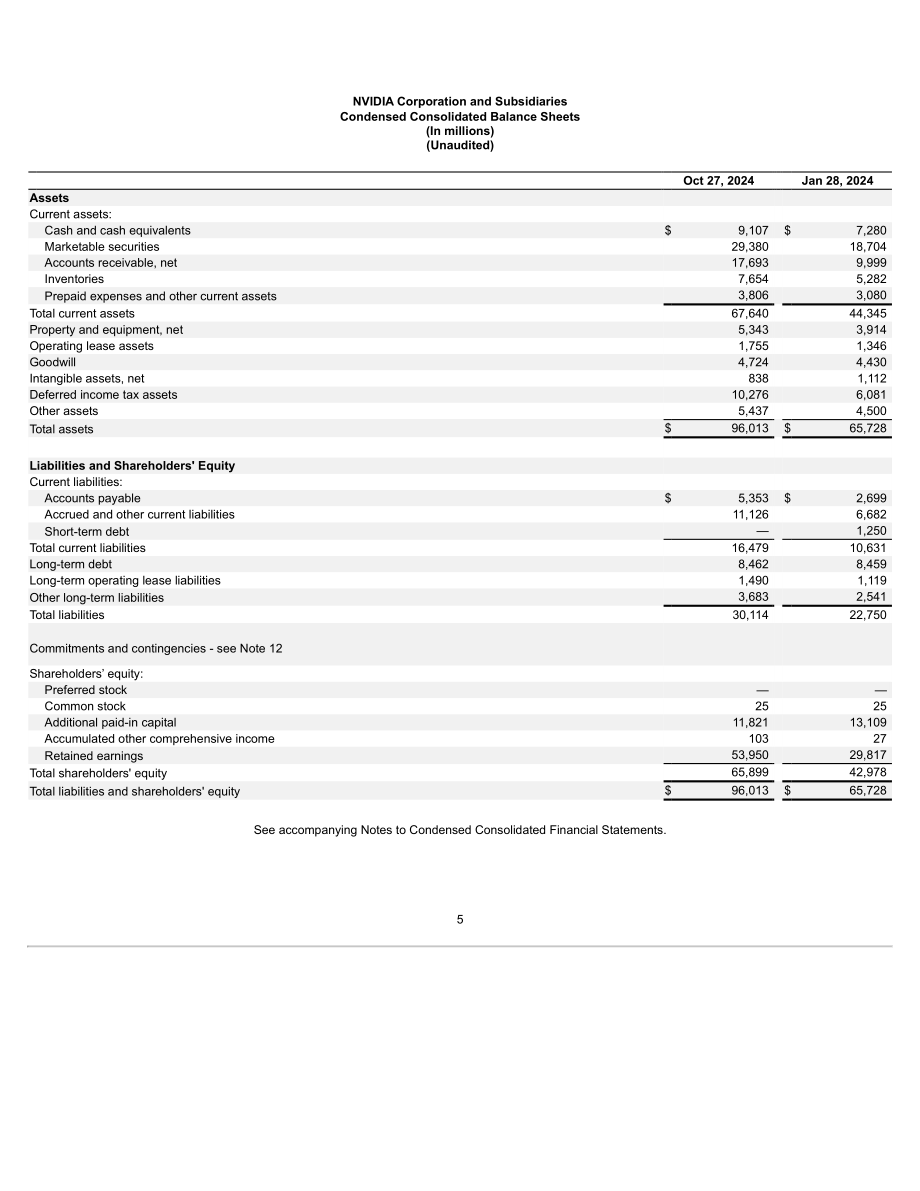 NVIDIA Corporation and Subsidiaries
Condensed Consolidated Balance Sheets
(In millions)
(Unaudited)

|  | Oct 27, 2024 | Jan 28, 2024 |
|---|---|---|
| Assets |  |  |
| Current assets: |  |  |
| Cash and cash equivalents | $ 9,107 | $ 7,280 |
| Marketable securities | 29,380 | 18,704 |
| Accounts receivable, net | 17,693 | 9,999 |
| Inventories | 7,654 | 5,282 |
| Prepaid expenses and other current assets | 3,806 | 3,080 |
| Total current assets | 67,640 | 44,345 |
| Property and equipment, net | 5,343 | 3,914 |
| Operating lease assets | 1,755 | 1,346 |
| Goodwill | 4,724 | 4,430 |
| Intangible assets, net | 838 | 1,112 |
| Deferred income tax assets | 10,276 | 6,081 |
| Other assets | 5,437 | 4,500 |
| Total assets | $ 96,013 | $ 65,728 |
| Liabilities and Shareholders' Equity |  |  |
| Current liabilities: |  |  |
| Accounts payable | $ 5,353 | $ 2,699 |
| Accrued and other current liabilities | 11,126 | 6,682 |
| Short-term debt | — | 1,250 |
| Total current liabilities | 16,479 | 10,631 |
| Long-term debt | 8,462 | 8,459 |
| Long-term operating lease liabilities | 1,490 | 1,119 |
| Other long-term liabilities | 3,683 | 2,541 |
| Total liabilities | 30,114 | 22,750 |
| Commitments and contingencies - see Note 12 |  |  |
| Shareholders' equity: |  |  |
| Preferred stock | — | — |
| Common stock | 25 | 25 |
| Additional paid-in capital | 11,821 | 13,109 |
| Accumulated other comprehensive income | 103 | 27 |
| Retained earnings | 53,950 | 29,817 |
| Total shareholders' equity | 65,899 | 42,978 |
| Total liabilities and shareholders' equity | $ 96,013 | $ 65,728 |

See accompanying Notes to Condensed Consolidated Financial Statements.

5